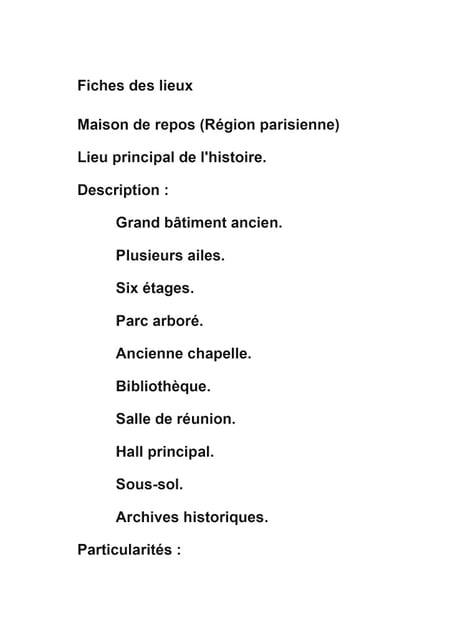 Fiches des lieux

Maison de repos (Région parisienne)

Lieu principal de l'histoire.

Description :

Grand bâtiment ancien.

Plusieurs ailes.

Six étages.

Parc arboré.

Ancienne chapelle.

Bibliothèque.

Salle de réunion.

Hall principal.

Sous-sol.

Archives historiques.

Particularités :